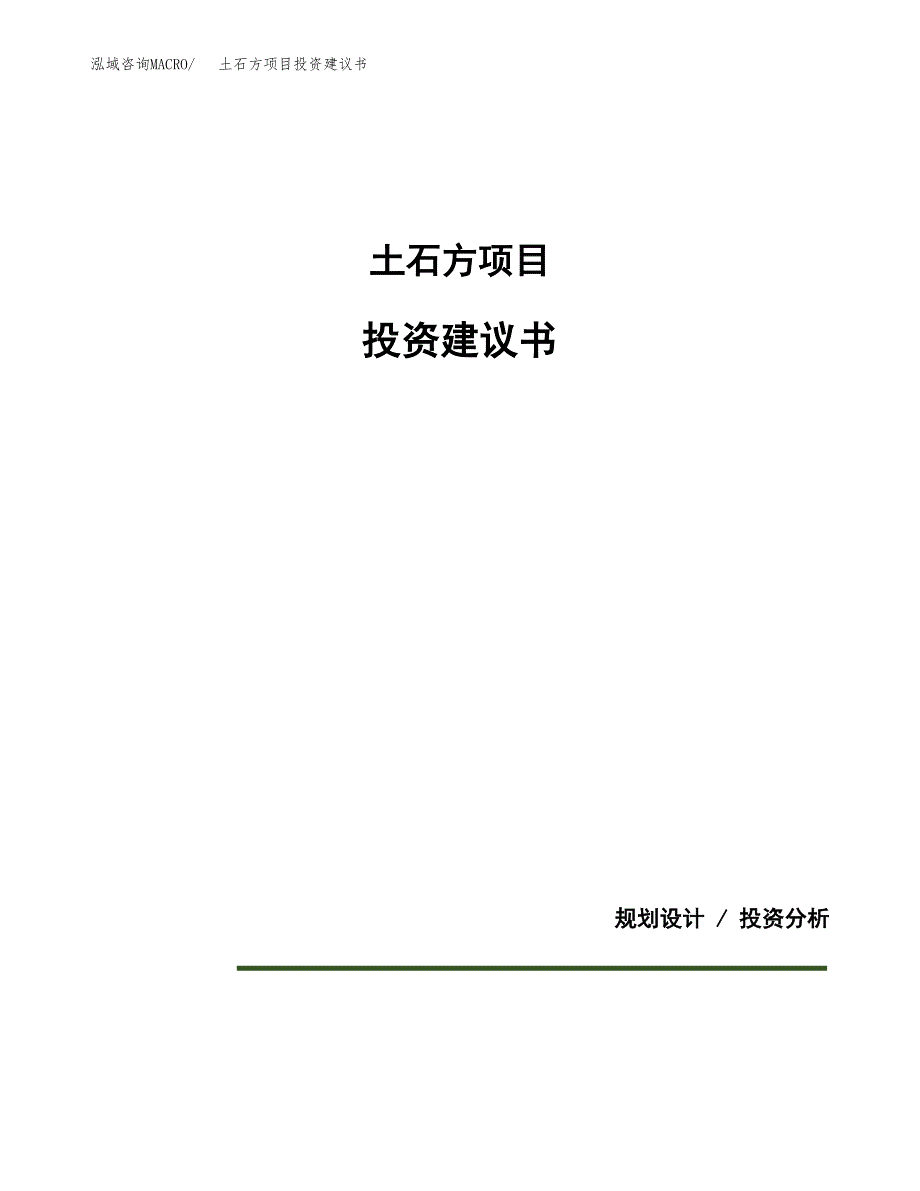 泓域咨询MACRO/　土石方项目投资建议书

土石方项目

投资建议书

规划设计 / 投资分析